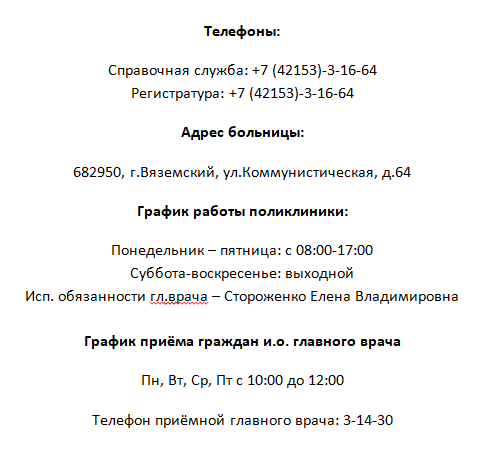 Телефоны:

Справочная служба: +7 (42153)-3-16-64
Регистратура: +7 (42153)-3-16-64

Адрес больницы:

682950, г.Вяземский, ул.Коммунистическая, д.64

График работы поликлиники:

Понедельник – пятница: с 08:00-17:00
Суббота-воскресенье: выходной
Исп. обязанности гл.врача – Стороженко Елена Владимировна

График приёма граждан и.о. главного врача

Пн, Вт, Ср, Пт с 10:00 до 12:00

Телефон приёмной главного врача: 3-14-30